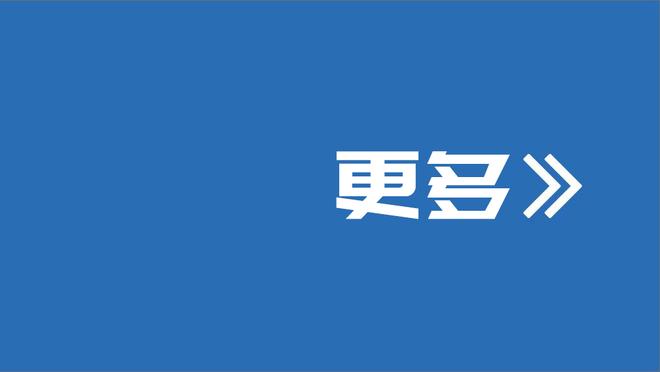 更多》